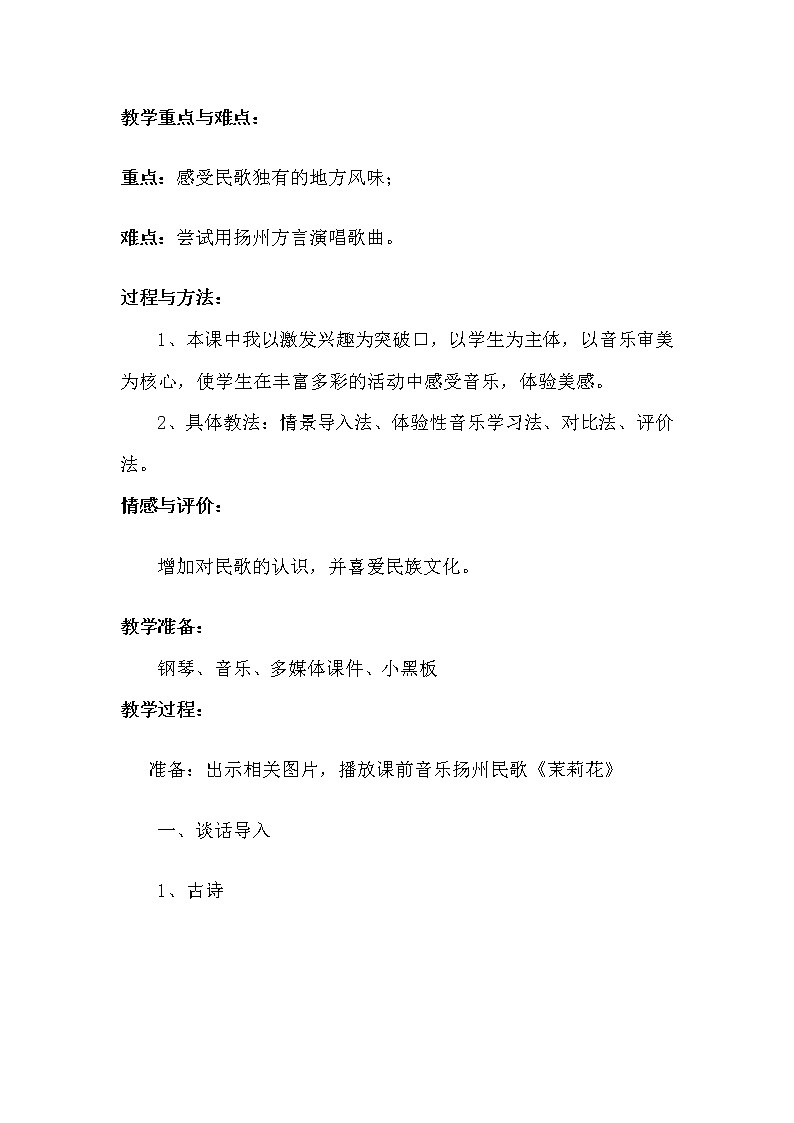 教学重点与难点：

重点：感受民歌独有的地方风味；

难点：尝试用扬州方言演唱歌曲。

过程与方法：

1、本课中我以激发兴趣为突破口，以学生为主体，以音乐审美为核心，使学生在丰富多彩的活动中感受音乐，体验美感。

2、具体教法：情景导入法、体验性音乐学习法、对比法、评价法。

情感与评价：

增加对民歌的认识，并喜爱民族文化。

教学准备：

钢琴、音乐、多媒体课件、小黑板

教学过程：

准备：出示相关图片，播放课前音乐扬州民歌《茉莉花》

一、谈话导入

1、古诗